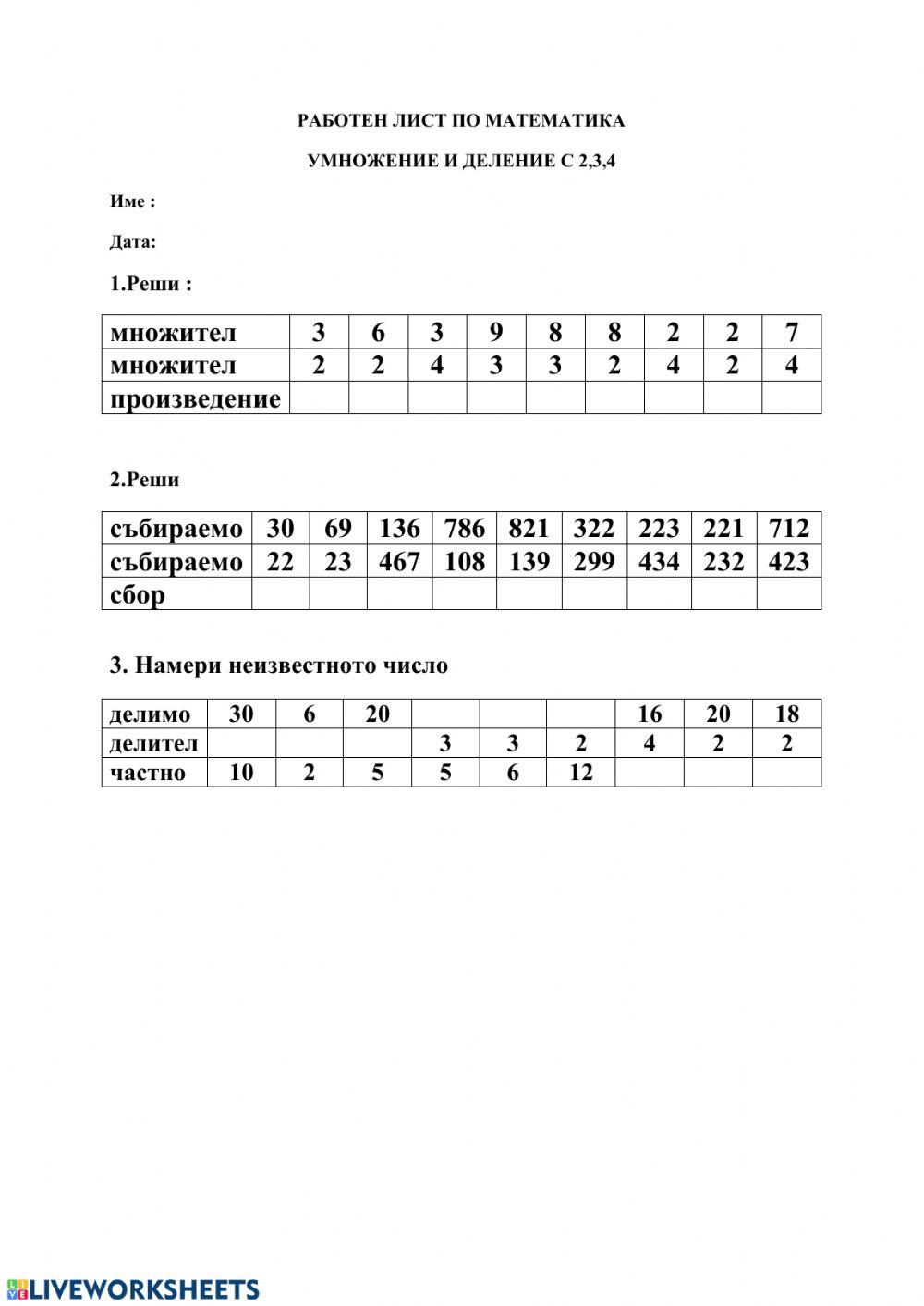 РАБОТЕН ЛИСТ ПО МАТЕМАТИКА

УМНОЖЕНИЕ И ДЕЛЕНИЕ С 2,3,4

Име :

Дата:

1.Реши :

| множител | 3 | 6 | 3 | 9 | 8 | 8 | 2 | 2 | 7 |
|---|---|---|---|---|---|---|---|---|---|
| множител | 2 | 2 | 4 | 3 | 3 | 2 | 4 | 2 | 4 |
| произведение | | | | | | | | | |

2.Реши

| събираемо | 30 | 69 | 136 | 786 | 821 | 322 | 223 | 221 | 712 |
|---|---|---|---|---|---|---|---|---|---|
| събираемо | 22 | 23 | 467 | 108 | 139 | 299 | 434 | 232 | 423 |
| сбор | | | | | | | | | |

3. Намери неизвестното число

| делимо | 30 | 6 | 20 | | | | 16 | 20 | 18 |
|---|---|---|---|---|---|---|---|---|---|
| делител | | | | 3 | 3 | 2 | 4 | 2 | 2 |
| частно | 10 | 2 | 5 | 5 | 6 | 12 | | | |

LIVEWORKSHEETS